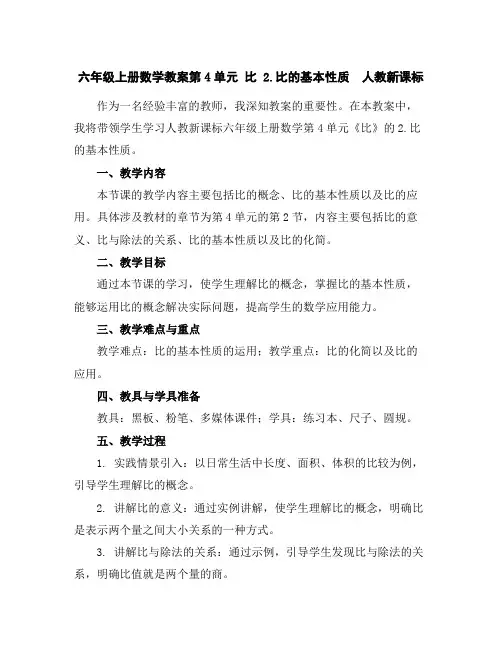 六年级上册数学教案第4单元 比 2.比的基本性质 人教新课标

作为一名经验丰富的教师，我深知教案的重要性。在本教案中，我将带领学生学习人教新课标六年级上册数学第4单元《比》的2.比的基本性质。

一、教学内容

本节课的教学内容主要包括比的概念、比的基本性质以及比的应用。具体涉及教材的章节为第4单元的第2节，内容主要包括比的意义、比与除法的关系、比的基本性质以及比的化简。

二、教学目标

通过本节课的学习，使学生理解比的概念，掌握比的基本性质，能够运用比的概念解决实际问题，提高学生的数学应用能力。

三、教学难点与重点

教学难点：比的基本性质的运用；教学重点：比的化简以及比的应用。

四、教具与学具准备

教具：黑板、粉笔、多媒体课件；学具：练习本、尺子、圆规。

五、教学过程

1. 实践情景引入：以日常生活中长度、面积、体积的比较为例，引导学生理解比的概念。

2. 讲解比的意义：通过实例讲解，使学生理解比的概念，明确比是表示两个量之间大小关系的一种方式。

3. 讲解比与除法的关系：通过示例，引导学生发现比与除法的关系，明确比值就是两个量的商。